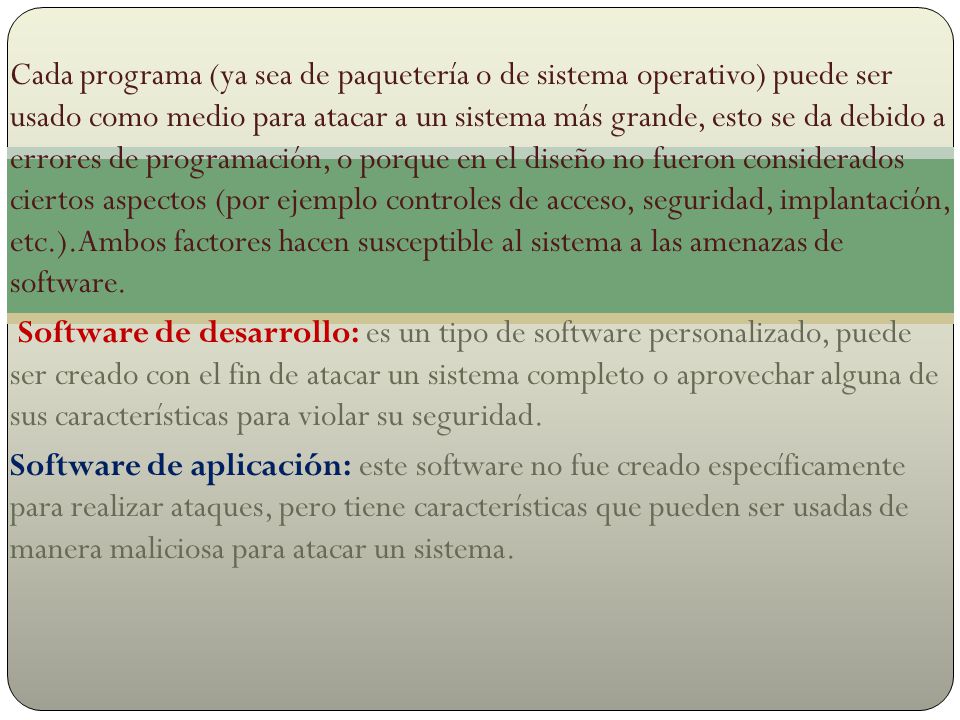 Cada programa (ya sea de paquetería o de sistema operativo) puede ser usado como medio para atacar a un sistema más grande, esto se da debido a errores de programación, o porque en el diseño no fueron considerados ciertos aspectos (por ejemplo controles de acceso, seguridad, implantación, etc.).Ambos factores hacen susceptible al sistema a las amenazas de software.

Software de desarrollo: es un tipo de software personalizado, puede ser creado con el fin de atacar un sistema completo o aprovechar alguna de sus características para violar su seguridad.

Software de aplicación: este software no fue creado específicamente para realizar ataques, pero tiene características que pueden ser usadas de manera maliciosa para atacar un sistema.